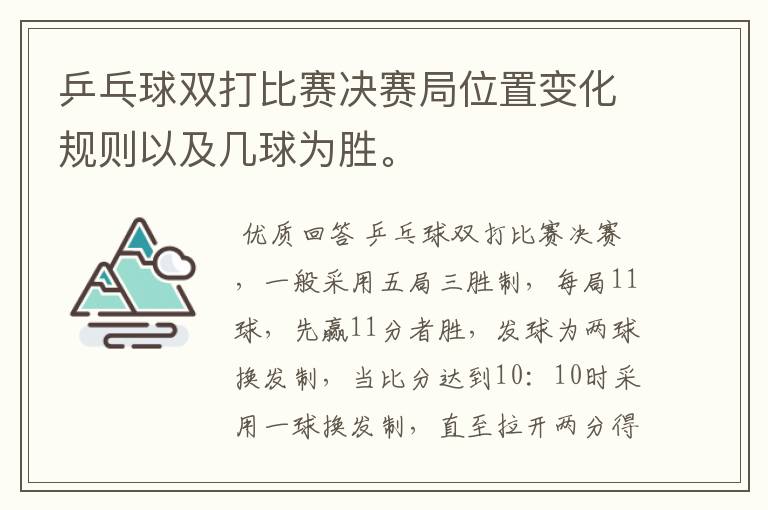 乒乓球双打比赛决赛局位置变化规则以及几球为胜。

优质回答 乒乓球双打比赛决赛，一般采用五局三胜制，每局11球，先赢11分者胜，发球为两球换发制，当比分达到10：10时采用一球换发制，直至拉开两分得